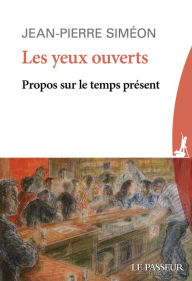 JEAN-PIERRE SIMÉON

Les yeux ouverts

Propos sur le temps présent

LE PASSEUR